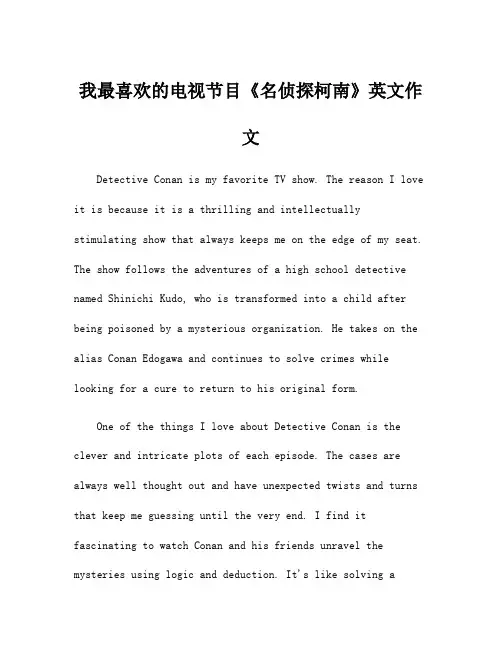 我最喜欢的电视节目《名侦探柯南》英文作文

Detective Conan is my favorite TV show. The reason I love it is because it is a thrilling and intellectually stimulating show that always keeps me on the edge of my seat. The show follows the adventures of a high school detective named Shinichi Kudo, who is transformed into a child after being poisoned by a mysterious organization. He takes on the alias Conan Edogawa and continues to solve crimes while looking for a cure to return to his original form.

One of the things I love about Detective Conan is the clever and intricate plots of each episode. The cases are always well thought out and have unexpected twists and turns that keep me guessing until the very end. I find it fascinating to watch Conan and his friends unravel the mysteries using logic and deduction. It's like solving a